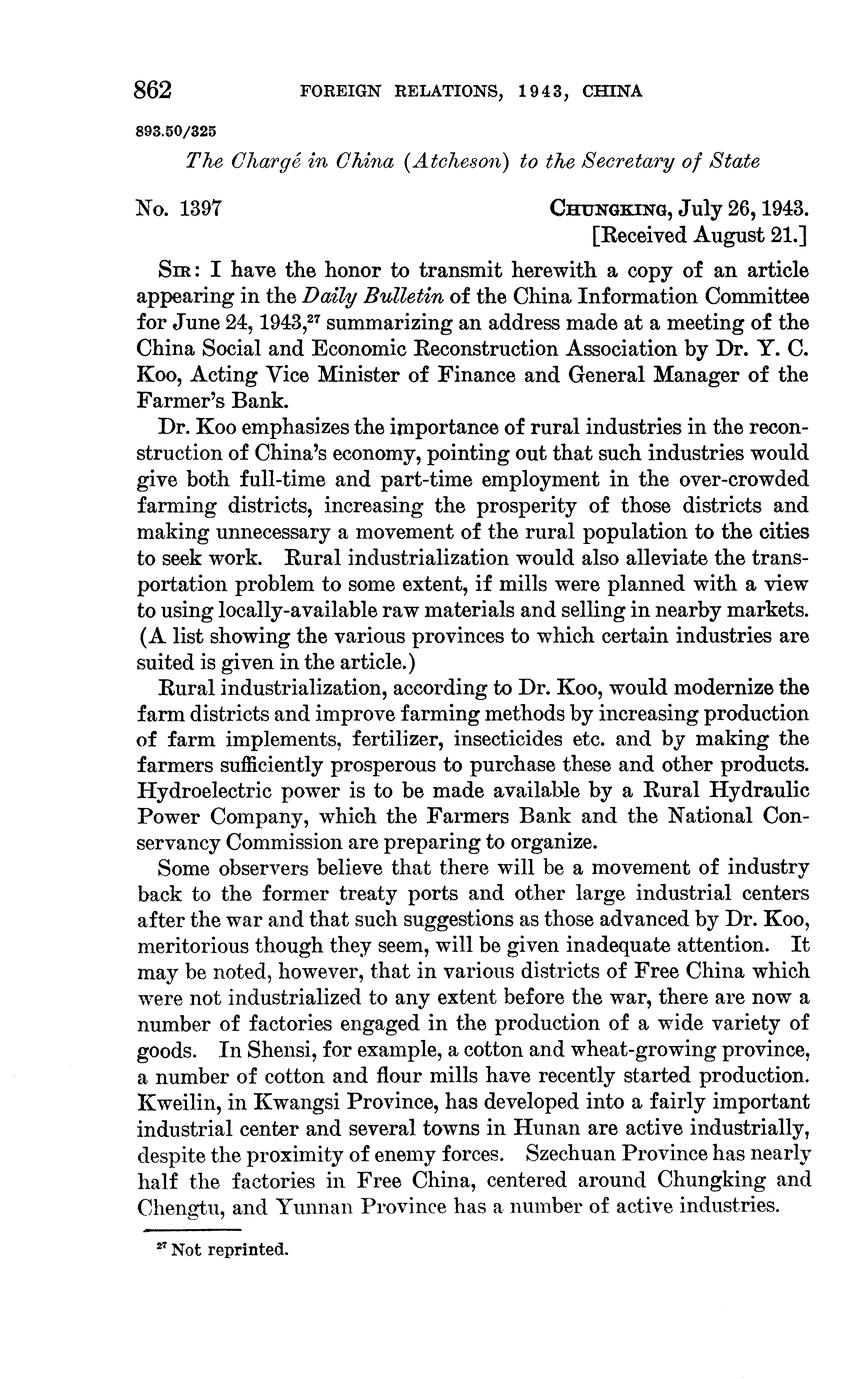 862 FOREIGN RELATIONS, 1943, CHINA

893.50/325

The Chargé in China (Atcheson) to the Secretary of State

No. 1397

CHUNGKING, July 26, 1943.
[Received August 21.]

SIR: I have the honor to transmit herewith a copy of an article appearing in the Daily Bulletin of the China Information Committee for June 24, 1943,$^{27}$ summarizing an address made at a meeting of the China Social and Economic Reconstruction Association by Dr. Y. C. Koo, Acting Vice Minister of Finance and General Manager of the Farmer's Bank.

Dr. Koo emphasizes the importance of rural industries in the reconstruction of China's economy, pointing out that such industries would give both full-time and part-time employment in the over-crowded farming districts, increasing the prosperity of those districts and making unnecessary a movement of the rural population to the cities to seek work. Rural industrialization would also alleviate the transportation problem to some extent, if mills were planned with a view to using locally-available raw materials and selling in nearby markets. (A list showing the various provinces to which certain industries are suited is given in the article.)

Rural industrialization, according to Dr. Koo, would modernize the farm districts and improve farming methods by increasing production of farm implements, fertilizer, insecticides etc. and by making the farmers sufficiently prosperous to purchase these and other products. Hydroelectric power is to be made available by a Rural Hydraulic Power Company, which the Farmers Bank and the National Conservancy Commission are preparing to organize.

Some observers believe that there will be a movement of industry back to the former treaty ports and other large industrial centers after the war and that such suggestions as those advanced by Dr. Koo, meritorious though they seem, will be given inadequate attention. It may be noted, however, that in various districts of Free China which were not industrialized to any extent before the war, there are now a number of factories engaged in the production of a wide variety of goods. In Shensi, for example, a cotton and wheat-growing province, a number of cotton and flour mills have recently started production. Kweilin, in Kwangsi Province, has developed into a fairly important industrial center and several towns in Hunan are active industrially, despite the proximity of enemy forces. Szechuan Province has nearly half the factories in Free China, centered around Chungking and Chengtu, and Yunnan Province has a number of active industries.

$^{27}$ Not reprinted.